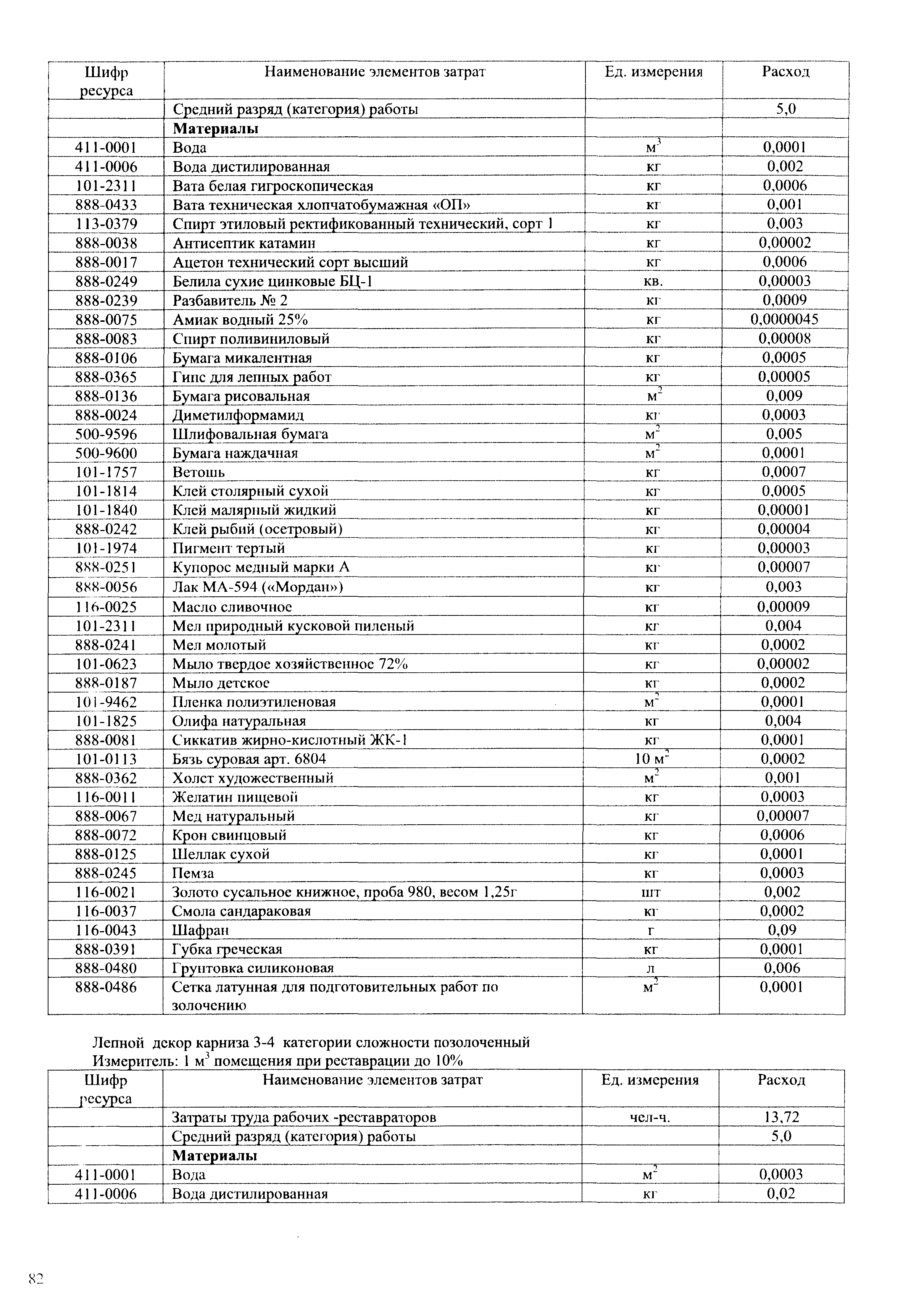 | Шифр ресурса | Наименование элементов затрат | Ед. измерения | Расход |
|---|---|---|---|
| | Средний разряд (категория) работы | | 5,0 |
| | **Материалы** | | |
| 411-0001 | Вода | $м^3$ | 0,0001 |
| 411-0006 | Вода дистилированная | кг | 0,002 |
| 101-2311 | Вата белая гигроскопическая | кг | 0,0006 |
| 888-0433 | Вата техническая хлопчатобумажная «ОП» | кг | 0,001 |
| 113-0379 | Спирт этиловый ректификованный технический, сорт 1 | кг | 0,003 |
| 888-0038 | Антисептик катамин | кг | 0,00002 |
| 888-0017 | Ацетон технический сорт высший | кг | 0,0006 |
| 888-0249 | Белила сухие цинковые БЦ-1 | кв. | 0,00003 |
| 888-0239 | Разбавитель № 2 | кг | 0,0009 |
| 888-0075 | Амиак водный 25% | кг | 0,0000045 |
| 888-0083 | Спирт поливиниловый | кг | 0,00008 |
| 888-0106 | Бумага микалентная | кг | 0,0005 |
| 888-0365 | Гипс для лепных работ | кг | 0,00005 |
| 888-0136 | Бумага рисовальная | $м^2$ | 0,009 |
| 888-0024 | Диметилформамид | кг | 0,0003 |
| 500-9596 | Шлифовальная бумага | $м^2$ | 0,005 |
| 500-9600 | Бумага наждачная | $м^2$ | 0,0001 |
| 101-1757 | Ветошь | кг | 0,0007 |
| 101-1814 | Клей столярный сухой | кг | 0,0005 |
| 101-1840 | Клей малярный жидкий | кг | 0,00001 |
| 888-0242 | Клей рыбий (осетровый) | кг | 0,00004 |
| 101-1974 | Пигмент тертый | кг | 0,00003 |
| 888-0251 | Купорос медный марки А | кг | 0,00007 |
| 888-0056 | Лак МА-594 («Мордан») | кг | 0,003 |
| 116-0025 | Масло сливочное | кг | 0,00009 |
| 101-2311 | Мел природный кусковой пиленый | кг | 0,004 |
| 888-0241 | Мел молотый | кг | 0,0002 |
| 101-0623 | Мыло твердое хозяйственное 72% | кг | 0,00002 |
| 888-0187 | Мыло детское | кг | 0,0002 |
| 101-9462 | Пленка полиэтиленовая | $м^2$ | 0,0001 |
| 101-1825 | Олифа натуральная | кг | 0,004 |
| 888-0081 | Сиккатив жирно-кислотный ЖК-1 | кг | 0,0001 |
| 101-0113 | Бязь суровая арт. 6804 | 10 $м^2$ | 0,0002 |
| 888-0362 | Холст художественный | $м^2$ | 0,001 |
| 116-0011 | Желатин пищевой | кг | 0,0003 |
| 888-0067 | Мед натуральный | кг | 0,00007 |
| 888-0072 | Крон свинцовый | кг | 0,0006 |
| 888-0125 | Шеллак сухой | кг | 0,0001 |
| 888-0245 | Пемза | кг | 0,0003 |
| 116-0021 | Золото сусальное книжное, проба 980, весом 1,25г | шт | 0,002 |
| 116-0037 | Смола сандараковая | кг | 0,0002 |
| 116-0043 | Шафран | г | 0,09 |
| 888-0391 | Губка греческая | кг | 0,0001 |
| 888-0480 | Грунтовка силиконовая | л | 0,006 |
| 888-0486 | Сетка латунная для подготовительных работ по золочению | $м^2$ | 0,0001 |

Лепной декор карниза 3-4 категории сложности позолоченный
Измеритель: 1 $м^3$ помещения при реставрации до 10%

| Шифр ресурса | Наименование элементов затрат | Ед. измерения | Расход |
|---|---|---|---|
| | Затраты труда рабочих -реставраторов | чел-ч. | 13,72 |
| | Средний разряд (категория) работы | | 5,0 |
| | **Материалы** | | |
| 411-0001 | Вода | $м^2$ | 0,0003 |
| 411-0006 | Вода дистилированная | кг | 0,02 |

82